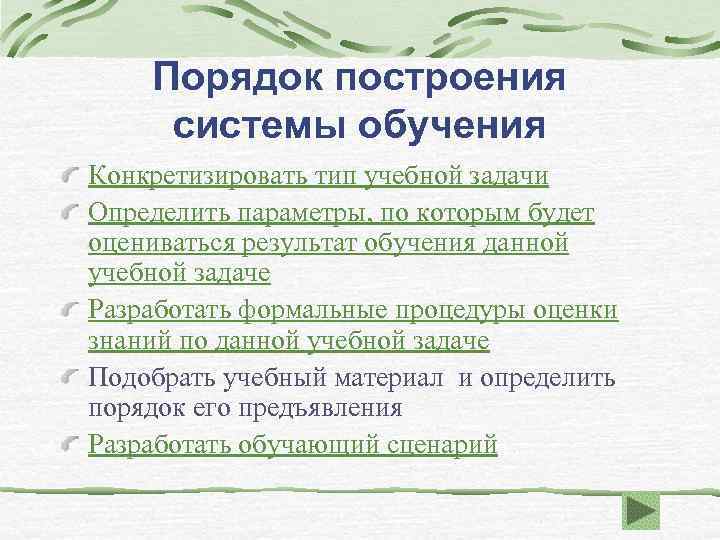 Порядок построения системы обучения

Конкретизировать тип учебной задачи

Определить параметры, по которым будет оцениваться результат обучения данной учебной задаче

Разработать формальные процедуры оценки знаний по данной учебной задаче

Подобрать учебный материал  и определить порядок его предъявления

Разработать обучающий сценарий